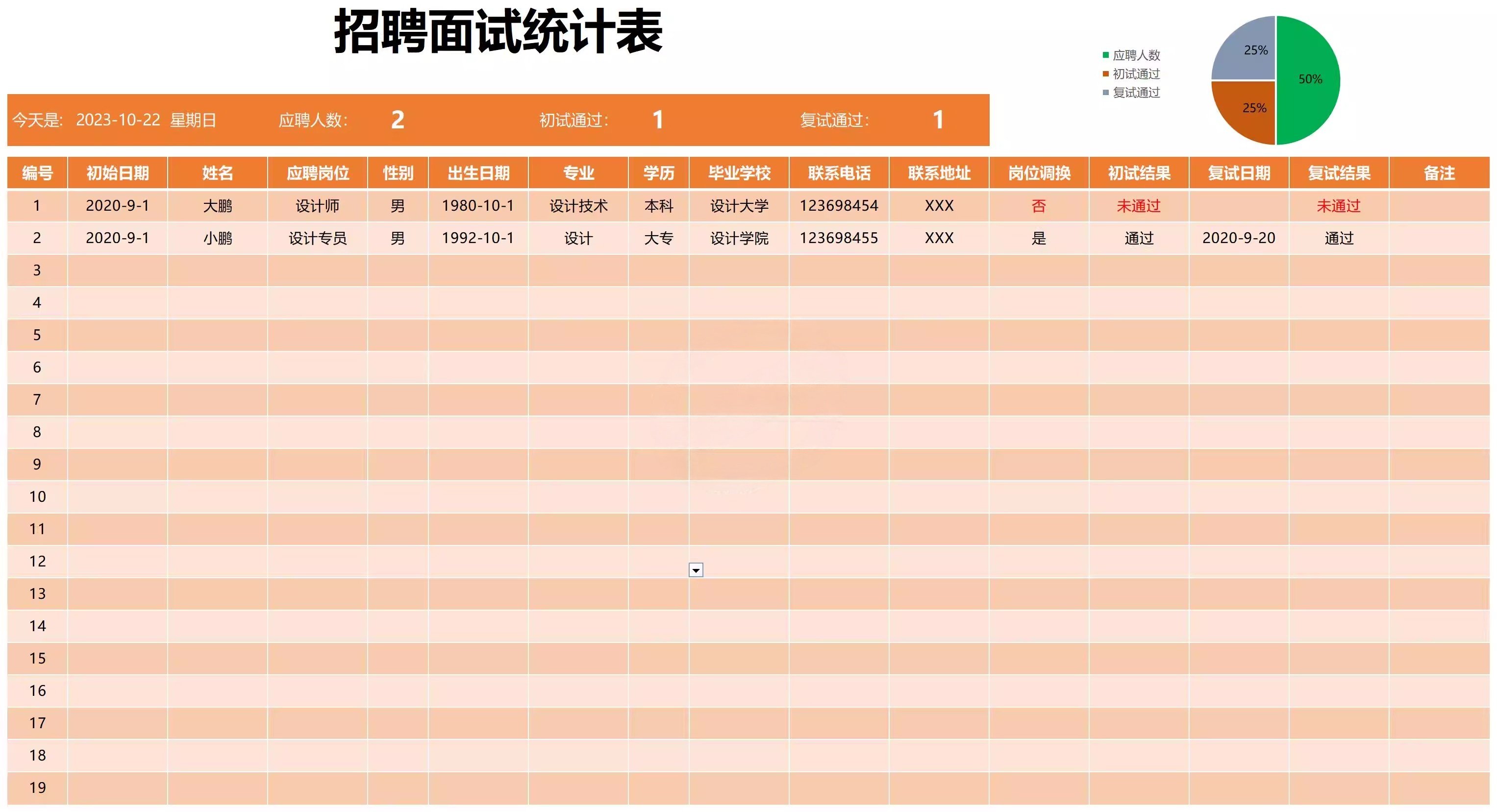 招聘面试统计表

应聘人数
初试通过
复试通过

25%
50%
25%

今天是: 2023-10-22 星期日 应聘人数: 2 初试通过: 1 复试通过: 1

| 编号 | 初始日期 | 姓名 | 应聘岗位 | 性别 | 出生日期 | 专业 | 学历 | 毕业学校 | 联系电话 | 联系地址 | 岗位调换 | 初试结果 | 复试日期 | 复试结果 | 备注 |
|---|---|---|---|---|---|---|---|---|---|---|---|---|---|---|---|
| 1 | 2020-9-1 | 大鹏 | 设计师 | 男 | 1980-10-1 | 设计技术 | 本科 | 设计大学 | 123698454 | XXX | 否 | 未通过 | | 未通过 | |
| 2 | 2020-9-1 | 小鹏 | 设计专员 | 男 | 1992-10-1 | 设计 | 大专 | 设计学院 | 123698455 | XXX | 是 | 通过 | 2020-9-20 | 通过 | |
| 3 | | | | | | | | | | | | | | | |
| 4 | | | | | | | | | | | | | | | |
| 5 | | | | | | | | | | | | | | | |
| 6 | | | | | | | | | | | | | | | |
| 7 | | | | | | | | | | | | | | | |
| 8 | | | | | | | | | | | | | | | |
| 9 | | | | | | | | | | | | | | | |
| 10 | | | | | | | | | | | | | | | |
| 11 | | | | | | | | | | | | | | | |
| 12 | | | | | | | | | | | | | | | |
| 13 | | | | | | | | | | | | | | | |
| 14 | | | | | | | | | | | | | | | |
| 15 | | | | | | | | | | | | | | | |
| 16 | | | | | | | | | | | | | | | |
| 17 | | | | | | | | | | | | | | | |
| 18 | | | | | | | | | | | | | | | |
| 19 | | | | | | | | | | | | | | | |